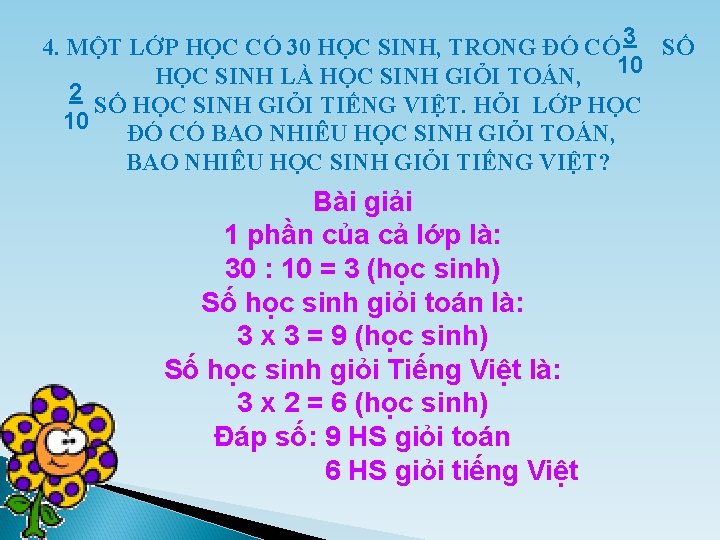 4. MỘT LỚP HỌC CÓ 30 HỌC SINH, TRONG ĐÓ CÓ $\frac{3}{10}$ SỐ HỌC SINH LÀ HỌC SINH GIỎI TOÁN, $\frac{2}{10}$ SỐ HỌC SINH GIỎI TIẾNG VIỆT. HỎI LỚP HỌC ĐÓ CÓ BAO NHIÊU HỌC SINH GIỎI TOÁN, BAO NHIÊU HỌC SINH GIỎI TIẾNG VIỆT?

Bài giải
1 phần của cả lớp là:
30 : 10 = 3 (học sinh)
Số học sinh giỏi toán là:
3 x 3 = 9 (học sinh)
Số học sinh giỏi Tiếng Việt là:
3 x 2 = 6 (học sinh)
Đáp số: 9 HS giỏi toán
6 HS giỏi tiếng Việt